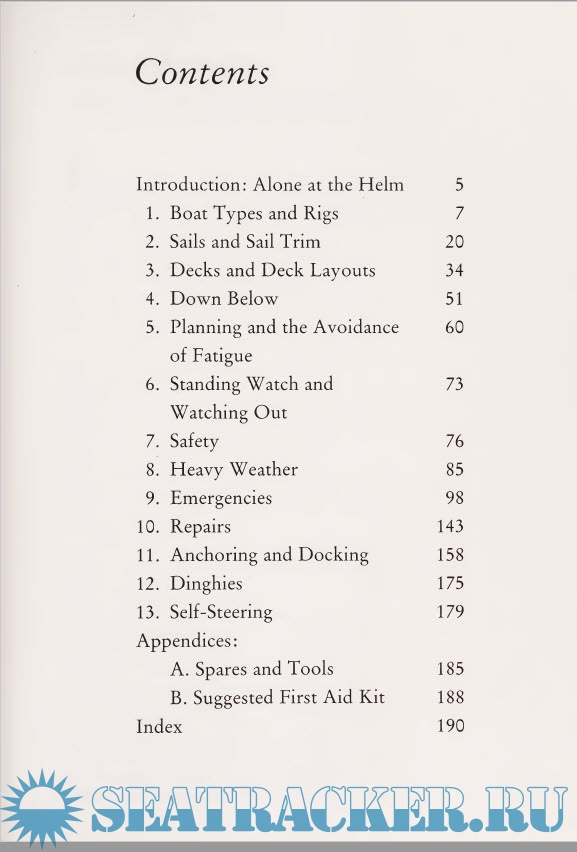 Contents

Introduction: Alone at the Helm 5
1. Boat Types and Rigs 7
2. Sails and Sail Trim 20
3. Decks and Deck Layouts 34
4. Down Below 51
5. Planning and the Avoidance of Fatigue 60
6. Standing Watch and Watching Out 73
7. Safety 76
8. Heavy Weather 85
9. Emergencies 98
10. Repairs 143
11. Anchoring and Docking 158
12. Dinghies 175
13. Self-Steering 179
Appendices:
A. Spares and Tools 185
B. Suggested First Aid Kit 188
Index 190

SEATRACKER.RU